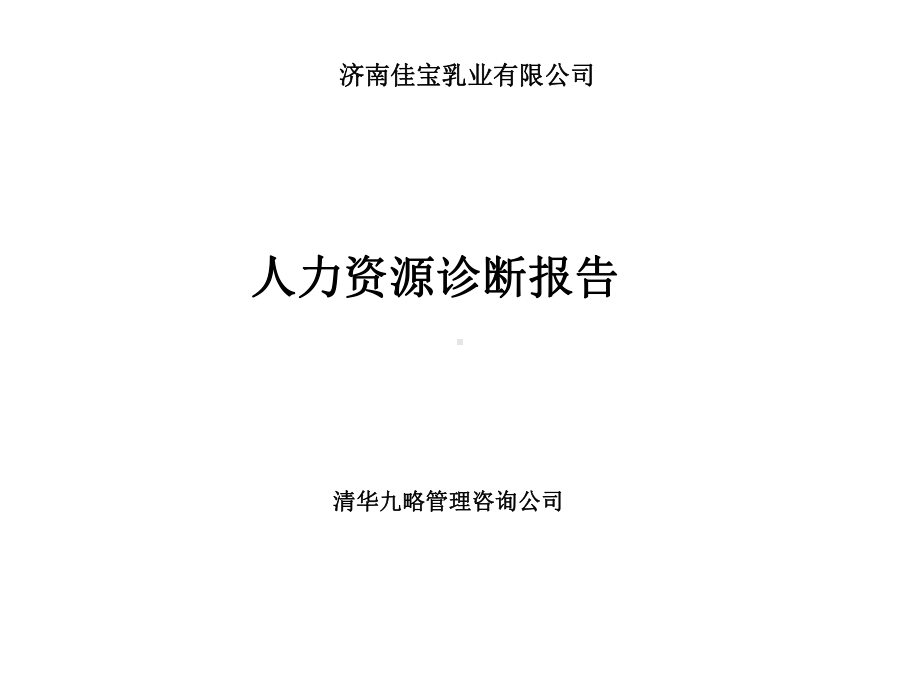 济南佳宝乳业有限公司

人力资源诊断报告

清华九略管理咨询公司